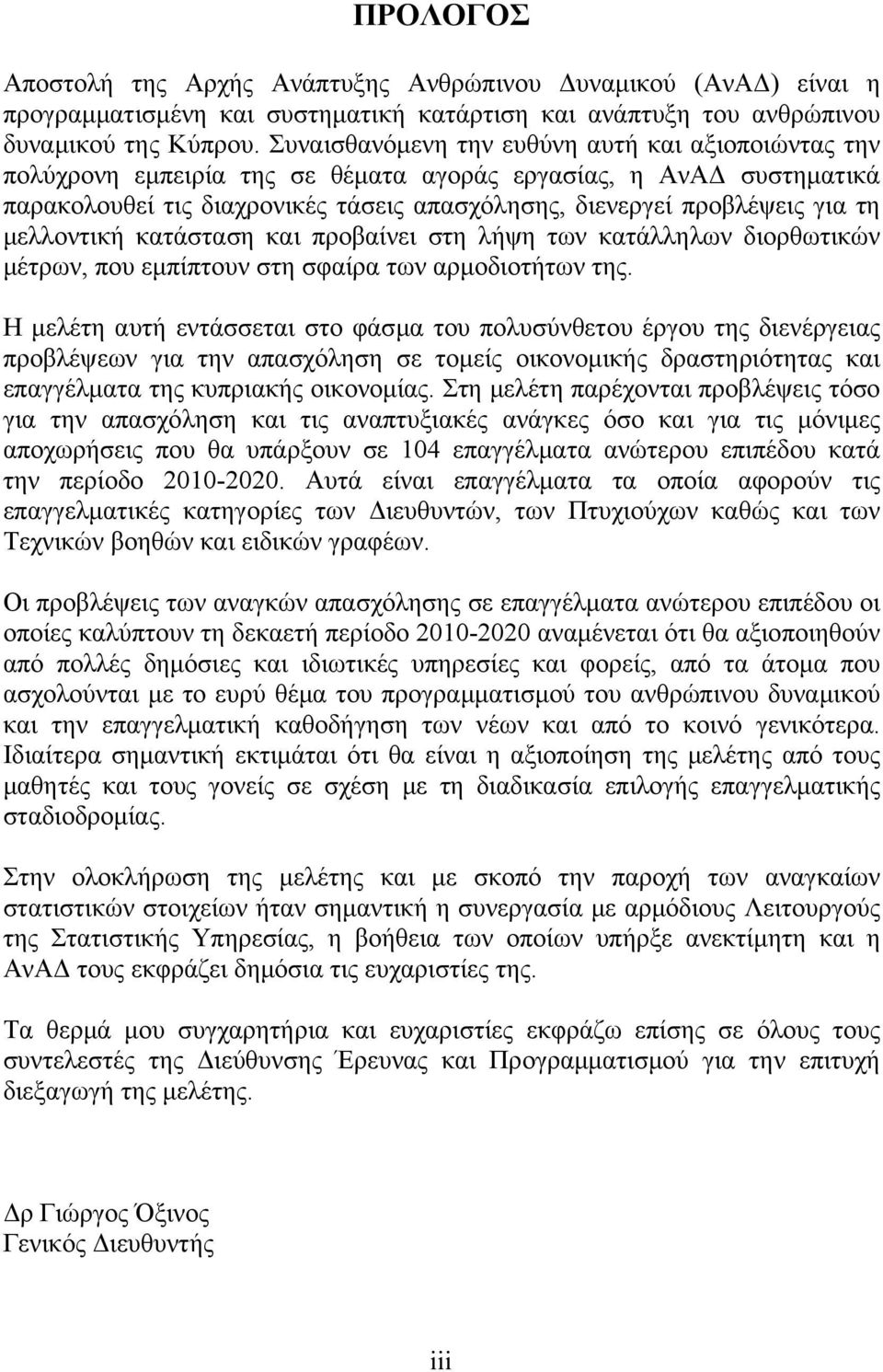 ΠΡΟΛΟΓΟΣ

Αποστολή της Αρχής Ανάπτυξης Ανθρώπινου Δυναμικού (ΑνΑΔ) είναι η προγραμματισμένη και συστηματική κατάρτιση και ανάπτυξη του ανθρώπινου δυναμικού της Κύπρου. Συναισθανόμενη την ευθύνη αυτή και αξιοποιώντας την πολύχρονη εμπειρία της σε θέματα αγοράς εργασίας, η ΑνΑΔ συστηματικά παρακολουθεί τις διαχρονικές τάσεις απασχόλησης, διενεργεί προβλέψεις για τη μελλοντική κατάσταση και προβαίνει στη λήψη των κατάλληλων διορθωτικών μέτρων, που εμπίπτουν στη σφαίρα των αρμοδιοτήτων της.

Η μελέτη αυτή εντάσσεται στο φάσμα του πολυσύνθετου έργου της διενέργειας προβλέψεων για την απασχόληση σε τομείς οικονομικής δραστηριότητας και επαγγέλματα της κυπριακής οικονομίας. Στη μελέτη παρέχονται προβλέψεις τόσο για την απασχόληση και τις αναπτυξιακές ανάγκες όσο και για τις μόνιμες αποχωρήσεις που θα υπάρξουν σε 104 επαγγέλματα ανώτερου επιπέδου κατά την περίοδο 2010-2020. Αυτά είναι επαγγέλματα τα οποία αφορούν τις επαγγελματικές κατηγορίες των Διευθυντών, των Πτυχιούχων καθώς και των Τεχνικών βοηθών και ειδικών γραφέων.

Οι προβλέψεις των αναγκών απασχόλησης σε επαγγέλματα ανώτερου επιπέδου οι οποίες καλύπτουν τη δεκαετή περίοδο 2010-2020 αναμένεται ότι θα αξιοποιηθούν από πολλές δημόσιες και ιδιωτικές υπηρεσίες και φορείς, από τα άτομα που ασχολούνται με το ευρύ θέμα του προγραμματισμού του ανθρώπινου δυναμικού και την επαγγελματική καθοδήγηση των νέων και από το κοινό γενικότερα. Ιδιαίτερα σημαντική εκτιμάται ότι θα είναι η αξιοποίηση της μελέτης από τους μαθητές και τους γονείς σε σχέση με τη διαδικασία επιλογής επαγγελματικής σταδιοδρομίας.

Στην ολοκλήρωση της μελέτης και με σκοπό την παροχή των αναγκαίων στατιστικών στοιχείων ήταν σημαντική η συνεργασία με αρμόδιους Λειτουργούς της Στατιστικής Υπηρεσίας, η βοήθεια των οποίων υπήρξε ανεκτίμητη και η ΑνΑΔ τους εκφράζει δημόσια τις ευχαριστίες της.

Τα θερμά μου συγχαρητήρια και ευχαριστίες εκφράζω επίσης σε όλους τους συντελεστές της Διεύθυνσης Έρευνας και Προγραμματισμού για την επιτυχή διεξαγωγή της μελέτης.

Δρ Γιώργος Όξινος
Γενικός Διευθυντής

iii